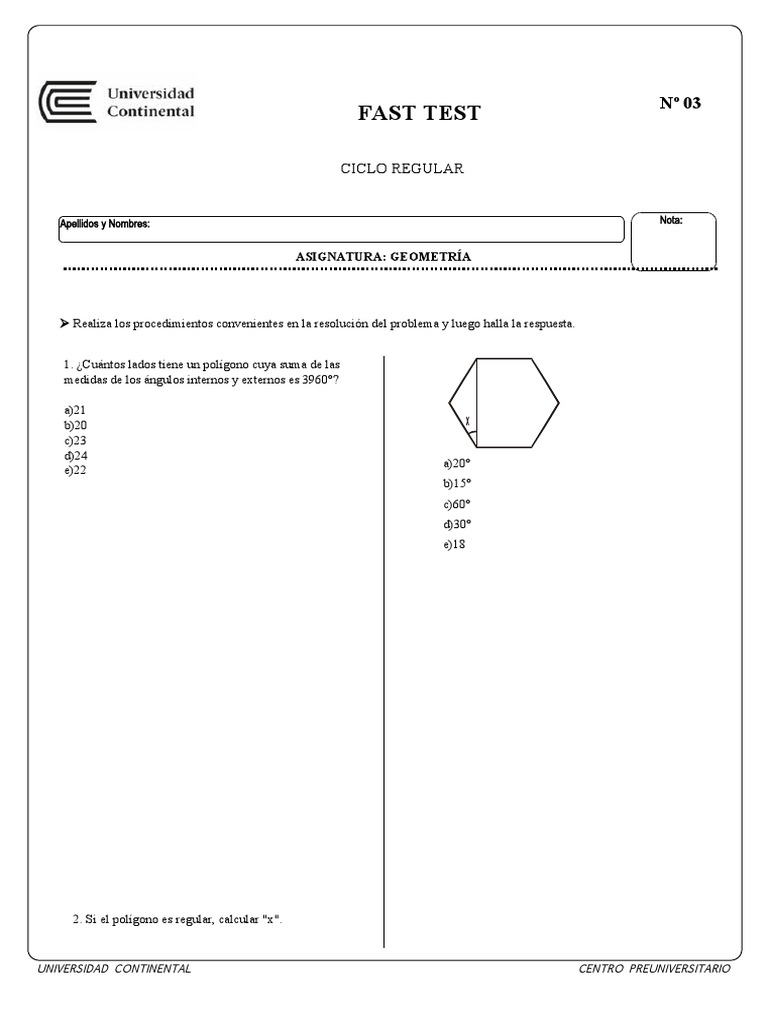 Universidad Continental

FAST TEST

Nº 03

CICLO REGULAR

Apellidos y Nombres:

Nota:

ASIGNATURA: GEOMETRÍA

➤ Realiza los procedimientos convenientes en la resolución del problema y luego halla la respuesta.

1. ¿Cuántos lados tiene un polígono cuya suma de las medidas de los ángulos internos y externos es 3960º?

a)21
b)20
c)23
d)24
e)22

2. Si el polígono es regular, calcular "x".

x

a)20º
b)15º
c)60º
d)30º
e)18

UNIVERSIDAD CONTINENTAL

CENTRO PREUNIVERSITARIO